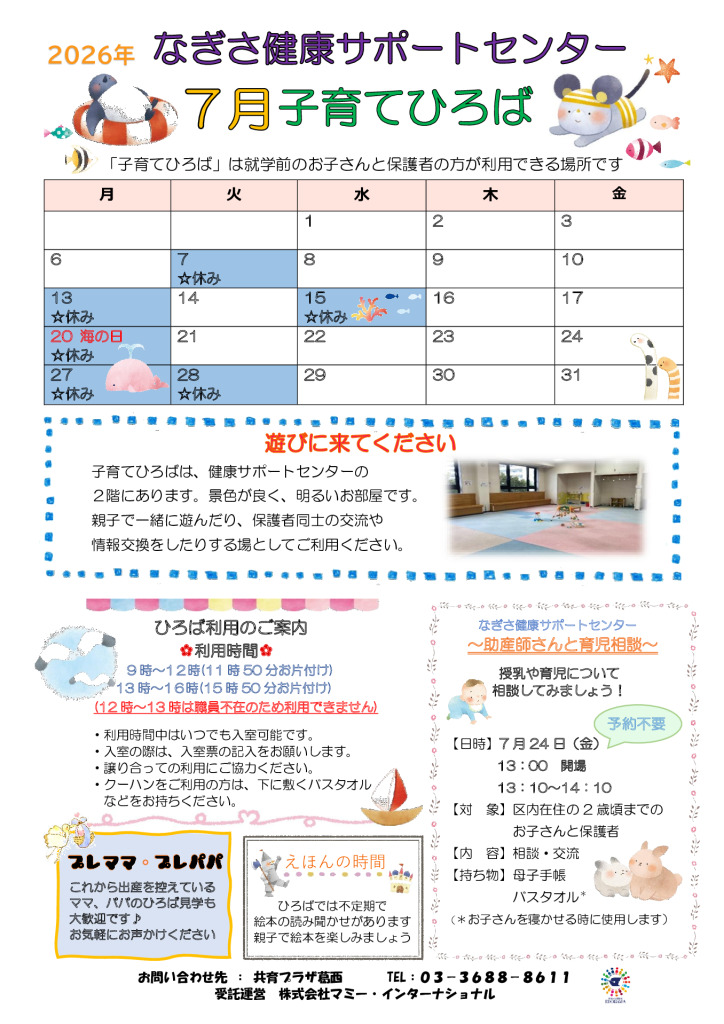 2026年 なぎさ健康サポートセンター

７月子育てひろば

「子育てひろば」は就学前のお子さんと保護者の方が利用できる場所です

| 月 | 火 | 水 | 木 | 金 |
|---|---|---|---|---|
| | | 1 | 2 | 3 |
| 6 | 7 ☆休み | 8 | 9 | 10 |
| 13 ☆休み | 14 | 15 ☆休み | 16 | 17 |
| 20 海の日 ☆休み | 21 | 22 | 23 | 24 |
| 27 ☆休み | 28 ☆休み | 29 | 30 | 31 |

遊びに来てください

子育てひろばは、健康サポートセンターの２階にあります。景色が良く、明るいお部屋です。親子で一緒に遊んだり、保護者同士の交流や情報交換をしたりする場としてご利用ください。

ひろば利用のご案内

✿利用時間✿
９時～12時(11時50分お片付け)
13時～16時(15時50分お片付け)
(12時～13時は職員不在のため利用できません)

・利用時間中はいつでも入室可能です。
・入室の際は、入室票の記入をお願いします。
・譲り合っての利用にご協力ください。
・クーハンをご利用の方は、下に敷くバスタオルなどをお持ちください。

プレママ・プレパパ
これから出産を控えているママ、パパのひろば見学も大歓迎です♪
お気軽にお声かけください

えほんの時間
ひろばでは不定期で絵本の読み聞かせがあります
親子で絵本を楽しみましょう

なぎさ健康サポートセンター
～助産師さんと育児相談～

授乳や育児について相談してみましょう！

予約不要

【日時】７月２４日（金）
13：00　開場
13：10～14：10
【対　象】区内在住の２歳頃までのお子さんと保護者
【内　容】相談・交流
【持ち物】母子手帳
バスタオル*
（＊お子さんを寝かせる時に使用します）

お問い合わせ先 ： 共育プラザ葛西　TEL：03-3688-8611
受託運営　株式会社マミー・インターナショナル